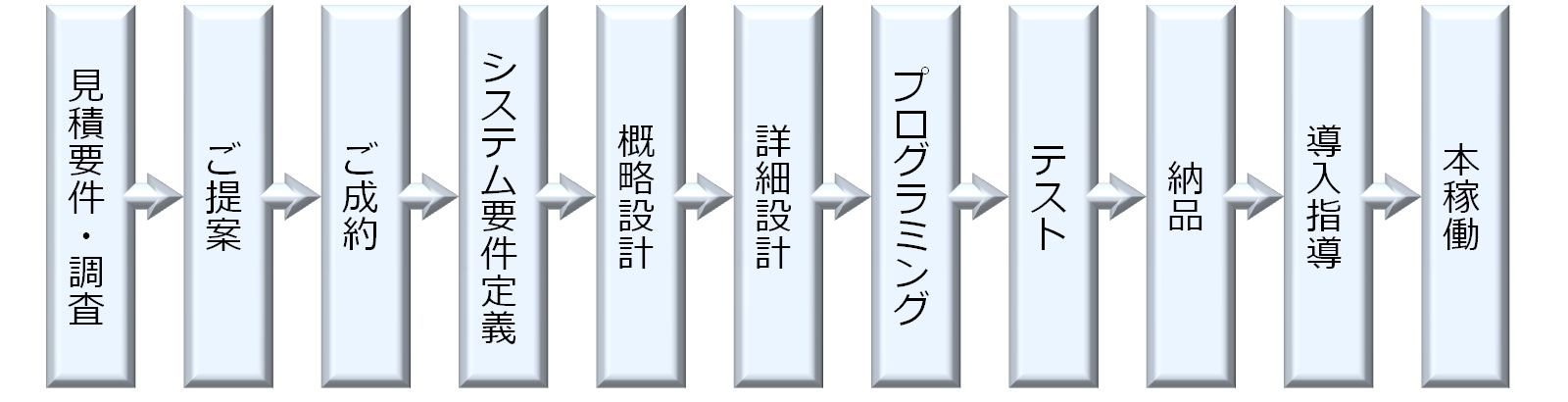 見積要件・調査

ご提案

ご成約

システム要件定義

概略設計

詳細設計

プログラミング

テスト

納品

導入指導

本稼働